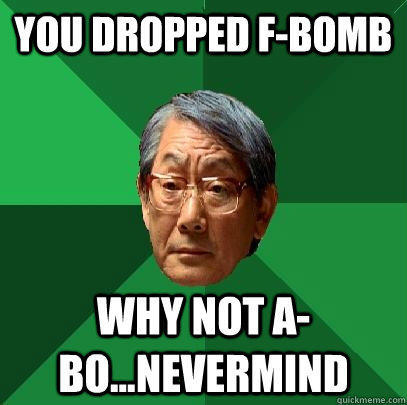 YOU DROPPED F-BOMB

WHY NOT A-BO...NEVERMIND

quickmeme.com